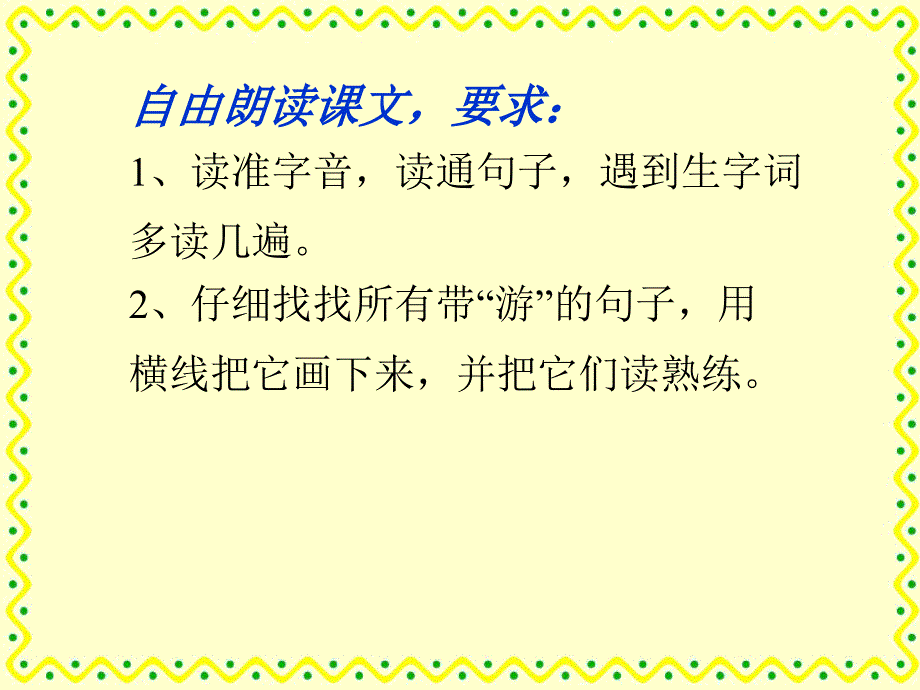 自由朗读课文，要求：

1、读准字音，读通句子，遇到生字词多读几遍。

2、仔细找找所有带“游”的句子，用横线把它画下来，并把它们读熟练。